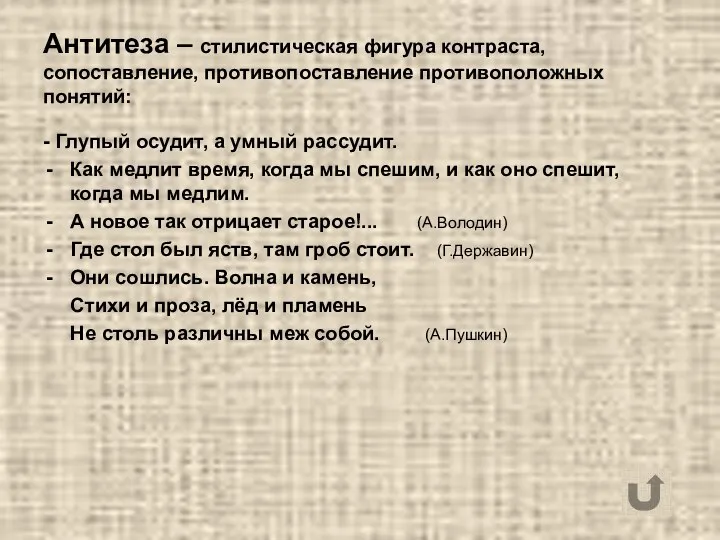 Антитеза – стилистическая фигура контраста, сопоставление, противопоставление противоположных понятий:

- Глупый осудит, а умный рассудит.
- Как медлит время, когда мы спешим, и как оно спешит, когда мы медлим.
- А новое так отрицает старое!... (А.Володин)
- Где стол был яств, там гроб стоит. (Г.Державин)
- Они сошлись. Волна и камень,
Стихи и проза, лёд и пламень
Не столь различны меж собой. (А.Пушкин)